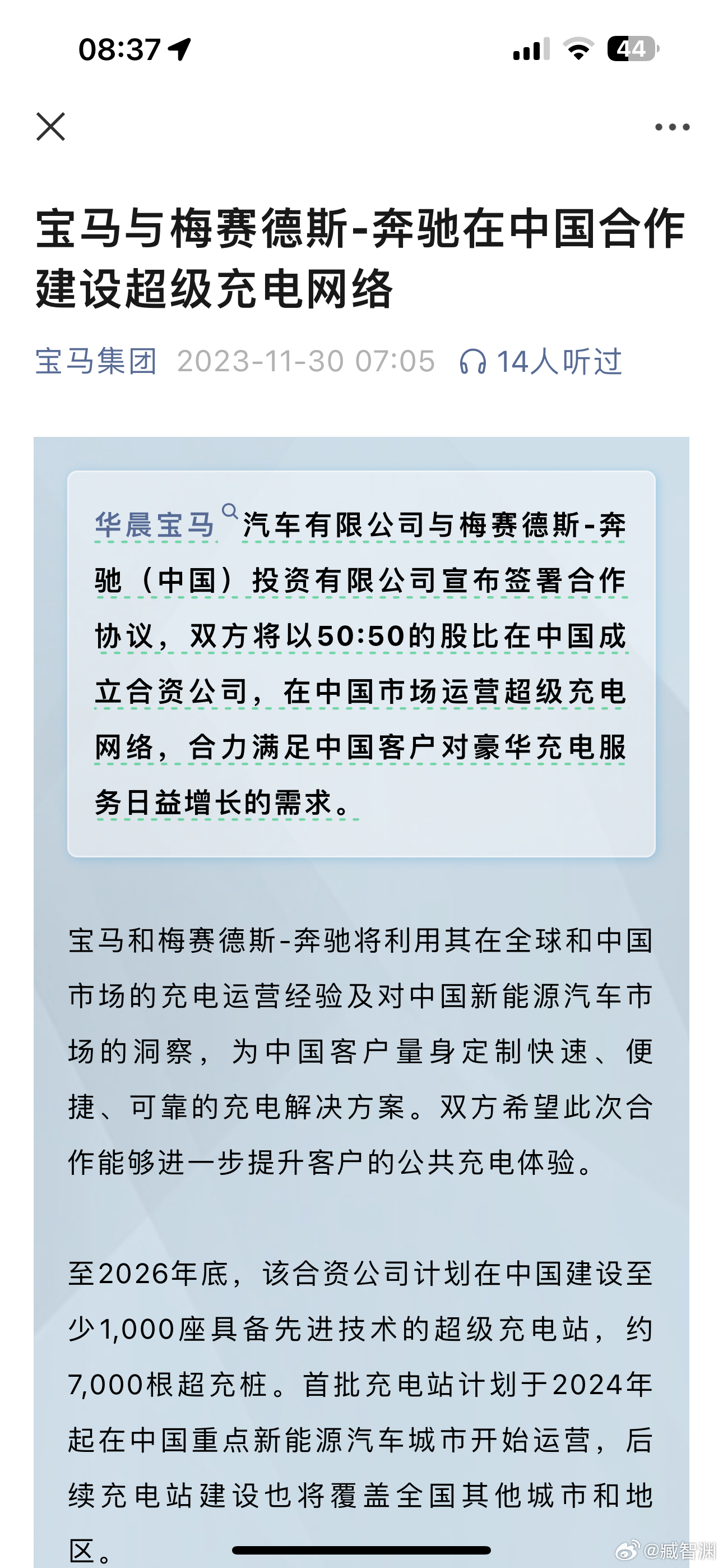 08:37

44

宝马与梅赛德斯-奔驰在中国合作建设超级充电网络

宝马集团 2023-11-30 07:05 14人听过

华晨宝马汽车有限公司与梅赛德斯-奔驰（中国）投资有限公司宣布签署合作协议，双方将以50:50的股比在中国成立合资公司，在中国市场运营超级充电网络，合力满足中国客户对豪华充电服务日益增长的需求。

宝马和梅赛德斯-奔驰将利用其在全球和中国市场的充电运营经验及对中国新能源汽车市场的洞察，为中国客户量身定制快速、便捷、可靠的充电解决方案。双方希望此次合作能够进一步提升客户的公共充电体验。

至2026年底，该合资公司计划在中国建设至少1,000座具备先进技术的超级充电站，约7,000根超充桩。首批充电站计划于2024年起在中国重点新能源汽车城市开始运营，后续充电站建设也将覆盖全国其他城市和地区。

@臧智渊